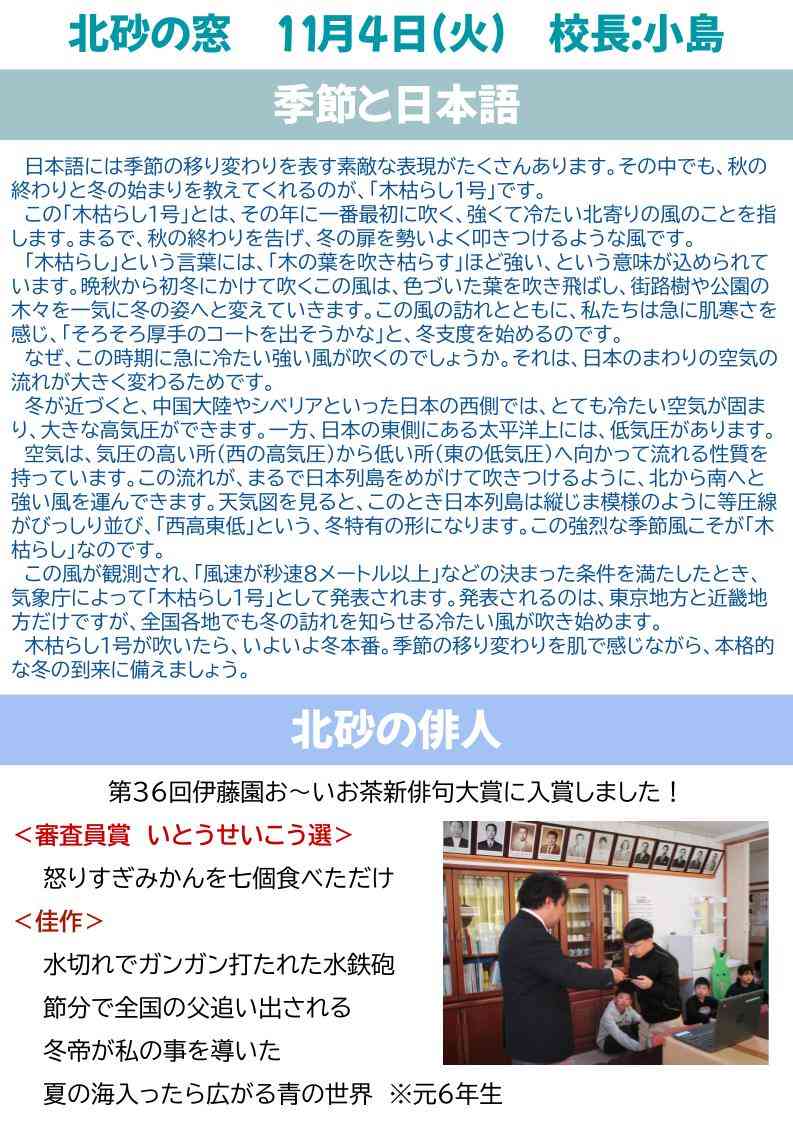 北砂の窓　11月4日(火)　校長:小島

季節と日本語

日本語には季節の移り変わりを表す素敵な表現がたくさんあります。その中でも、秋の終わりと冬の始まりを教えてくれるのが、「木枯らし1号」です。
この「木枯らし1号」とは、その年に一番最初に吹く、強くて冷たい北寄りの風のことを指します。まるで、秋の終わりを告げ、冬の扉を勢いよく叩きつけるような風です。
「木枯らし」という言葉には、「木の葉を吹き枯らす」ほど強い、という意味が込められています。晩秋から初冬にかけて吹くこの風は、色づいた葉を吹き飛ばし、街路樹や公園の木々を一気に冬の姿へと変えていきます。この風の訪れとともに、私たちは急に肌寒さを感じ、「そろそろ厚手のコートを出そうかな」と、冬支度を始めるのです。
なぜ、この時期に急に冷たい強い風が吹くのでしょうか。それは、日本のまわりの空気の流れが大きく変わるためです。
冬が近づくと、中国大陸やシベリアといった日本の西側では、とても冷たい空気が固まり、大きな高気圧ができます。一方、日本の東側にある太平洋上には、低気圧があります。
空気は、気圧の高い所(西の高気圧)から低い所(東の低気圧)へ向かって流れる性質を持っています。この流れが、まるで日本列島をめがけて吹きつけるように、北から南へと強い風を運んできます。天気図を見ると、このとき日本列島は縦じま模様のように等圧線がびっしり並び、「西高東低」という、冬特有の形になります。この強烈な季節風こそが「木枯らし」なのです。
この風が観測され、「風速が秒速8メートル以上」などの決まった条件を満たしたとき、気象庁によって「木枯らし1号」として発表されます。発表されるのは、東京地方と近畿地方だけですが、全国各地でも冬の訪れを知らせる冷たい風が吹き始めます。
木枯らし1号が吹いたら、いよいよ冬本番。季節の移り変わりを肌で感じながら、本格的な冬の到来に備えましょう。

北砂の俳人

第36回伊藤園お～いお茶新俳句大賞に入賞しました！

＜審査員賞　いとうせいこう選＞
怒りすぎみかんを七個食べただけ
＜佳作＞
水切れでガンガン打たれた水鉄砲
節分で全国の父追い出される
冬帝が私の事を導いた
夏の海入ったら広がる青の世界　※元6年生